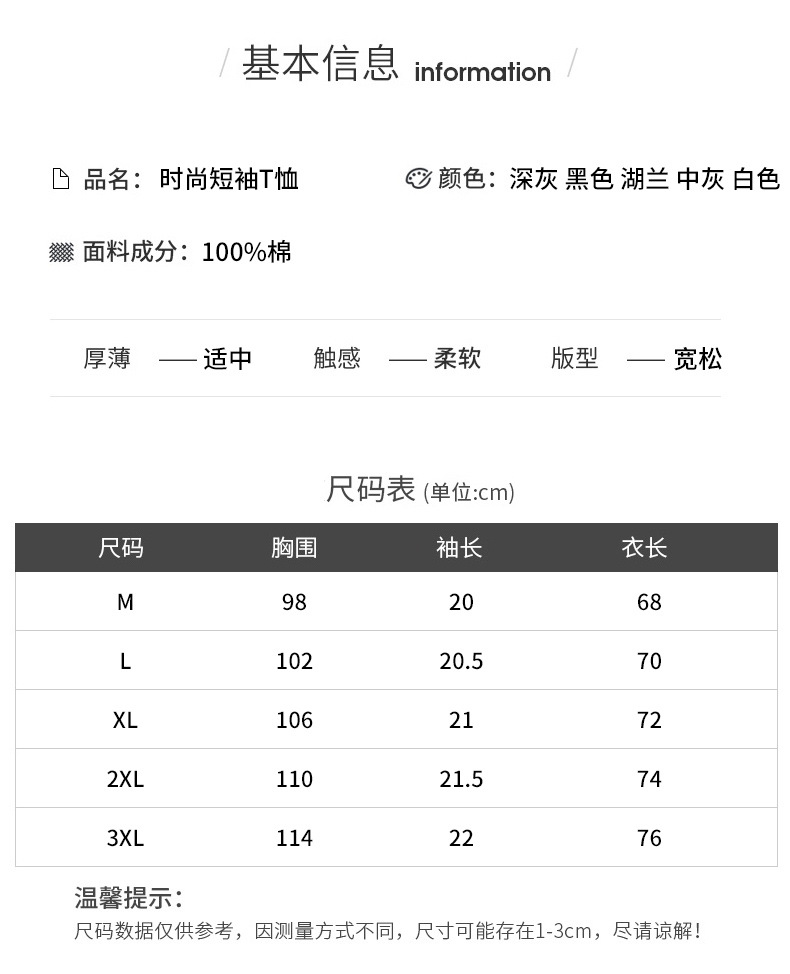 / 基本信息 information /

品名：时尚短袖T恤

颜色：深灰 黑色 湖兰 中灰 白色

面料成分：100%棉

厚薄 —— 适中 触感 —— 柔软 版型 —— 宽松

尺码表 (单位:cm)

| 尺码 | 胸围 | 袖长 | 衣长 |
|---|---|---|---|
| M | 98 | 20 | 68 |
| L | 102 | 20.5 | 70 |
| XL | 106 | 21 | 72 |
| 2XL | 110 | 21.5 | 74 |
| 3XL | 114 | 22 | 76 |

温馨提示：

尺码数据仅供参考，因测量方式不同，尺寸可能存在1-3cm，尽请谅解！